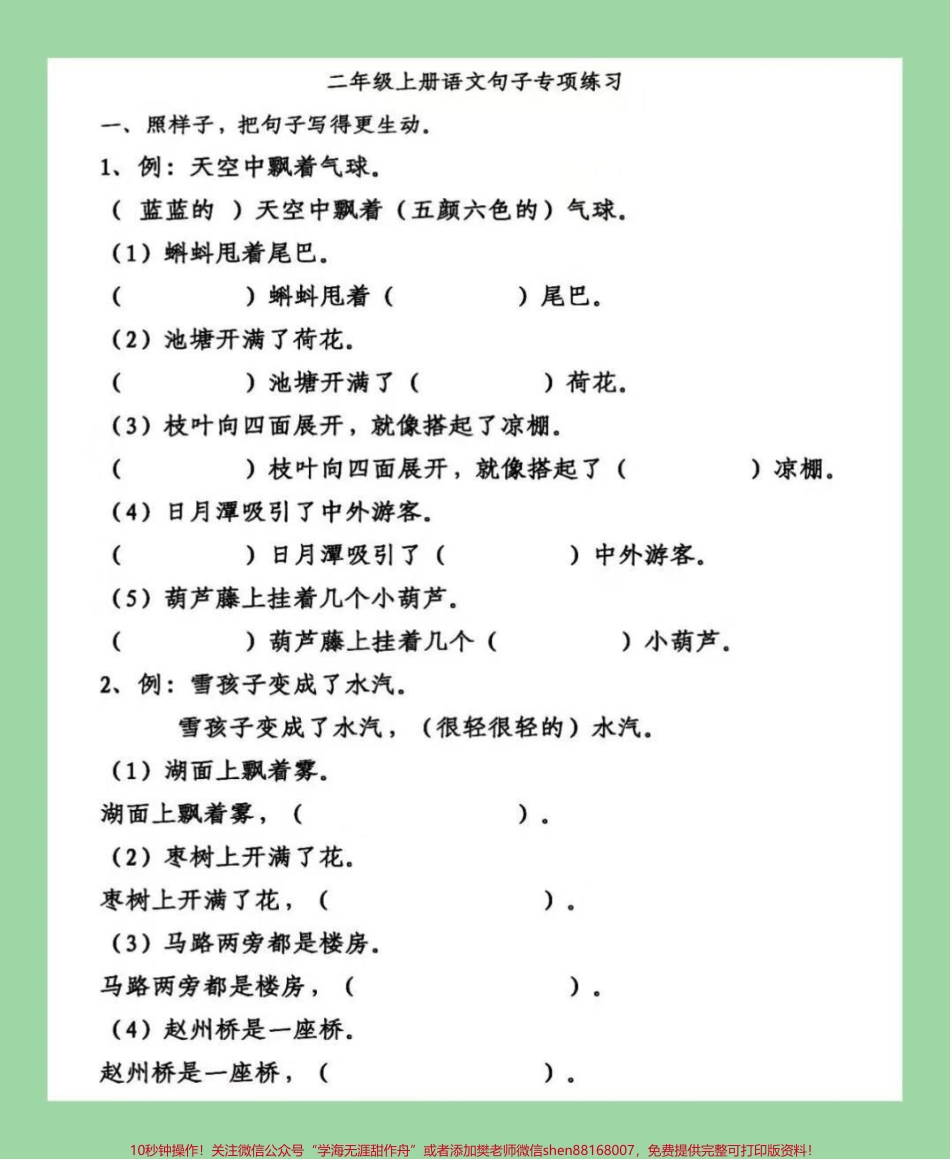 二年级上册语文句子专项练习

一、照样子，把句子写得更生动。

1、例：天空中飘着气球。

（ 蓝蓝的 ）天空中飘着（五颜六色的）气球。

（1）蝌蚪甩着尾巴。

（ ）蝌蚪甩着（ ）尾巴。

（2）池塘开满了荷花。

（ ）池塘开满了（ ）荷花。

（3）枝叶向四面展开，就像搭起了凉棚。

（ ）枝叶向四面展开，就像搭起了（ ）凉棚。

（4）日月潭吸引了中外游客。

（ ）日月潭吸引了（ ）中外游客。

（5）葫芦藤上挂着几个小葫芦。

（ ）葫芦藤上挂着几个（ ）小葫芦。

2、例：雪孩子变成了水汽。

雪孩子变成了水汽，（很轻很轻的）水汽。

（1）湖面上飘着雾。

湖面上飘着雾，（ ）。

（2）枣树上开满了花。

枣树上开满了花，（ ）。

（3）马路两旁都是楼房。

马路两旁都是楼房，（ ）。

（4）赵州桥是一座桥。

赵州桥是一座桥，（ ）。

10秒钟操作！关注微信公众号“学海无涯甜作舟”或者添加樊老师微信shen88168007，免费提供完整可打印版资料！